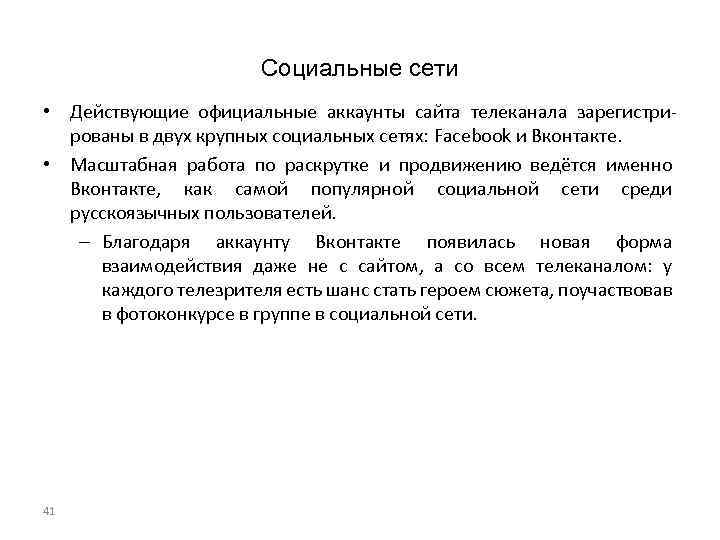 Социальные сети

• Действующие официальные аккаунты сайта телеканала зарегистрированы в двух крупных социальных сетях: Facebook и Вконтакте.

• Масштабная работа по раскрутке и продвижению ведётся именно Вконтакте, как самой популярной социальной сети среди русскоязычных пользователей.

– Благодаря аккаунту Вконтакте появилась новая форма взаимодействия даже не с сайтом, а со всем телеканалом: у каждого телезрителя есть шанс стать героем сюжета, поучаствовав в фотоконкурсе в группе в социальной сети.

41